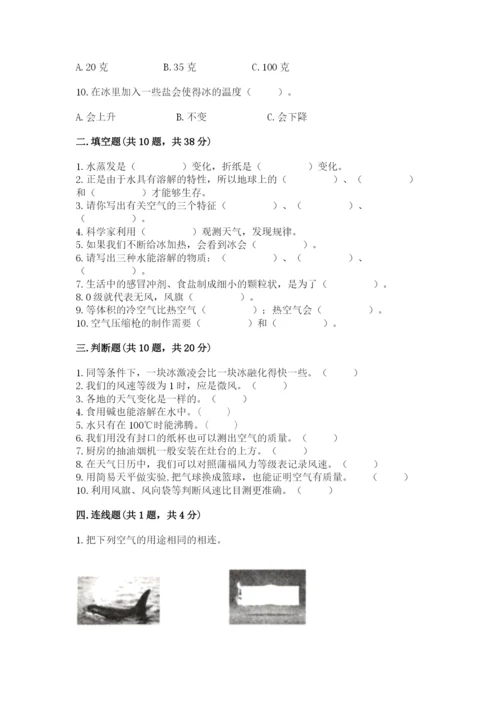 A. 20 克　　B. 35 克　　C. 100 克

10. 在冰里加入一些盐会使得冰的温度（　　）。

A. 会上升　　B. 不变　　C. 会下降

二. 填空题（共 10 题，共 38 分）

1. 水蒸发是（　　　）变化，折纸是（　　　）变化。
2. 正是由于水具有溶解的特性，所以地球上的（　　　）、（　　　）和（　　　）才能够生存。
3. 请你写出有关空气的三个特征（　　　）、（　　　）、（　　　）。
4. 科学家利用（　　　）观测天气，发现规律。
5. 如果我们不断给冰加热，会看到冰会（　　　）。
6. 请写出三种水能溶解的物质：（　　　）、（　　　）、（　　　）。
7. 生活中的感冒冲剂、食盐制成细小的颗粒状，是为了（　　　）。
8. 0 级就代表无风，风旗（　　　）。
9. 等体积的冷空气比热空气（　　　）；热空气会（　　　）。
10. 空气压缩枪的制作需要（　　　）和（　　　）。

三. 判断题（共 10 题，共 20 分）

1. 同等条件下，一块冰激凌会比一块冰融化得快一些。（　　）
2. 我们的风速等级为 1 时，应是微风。（　　）
3. 各地的天气变化是一样的。（　　）
4. 食用碱也能溶解在水中。（　　）
5. 水只有在 100℃时能沸腾。（　　）
6. 我们用没有封口的纸杯也可以测出空气的质量。（　　）
7. 厨房的抽油烟机一般安装在灶台的上方。（　　）
8. 在天气日历中，我们可以对照蒲福风力等级表记录风速。（　　）
9. 用简易天平做实验，把气球换成篮球，也能证明空气有质量。（　　）
10. 利用风旗、风向袋等判断风速比目测更准确。（　　）

四. 连线题（共 1 题，共 4 分）

1. 把下列空气的用途相同的相连。